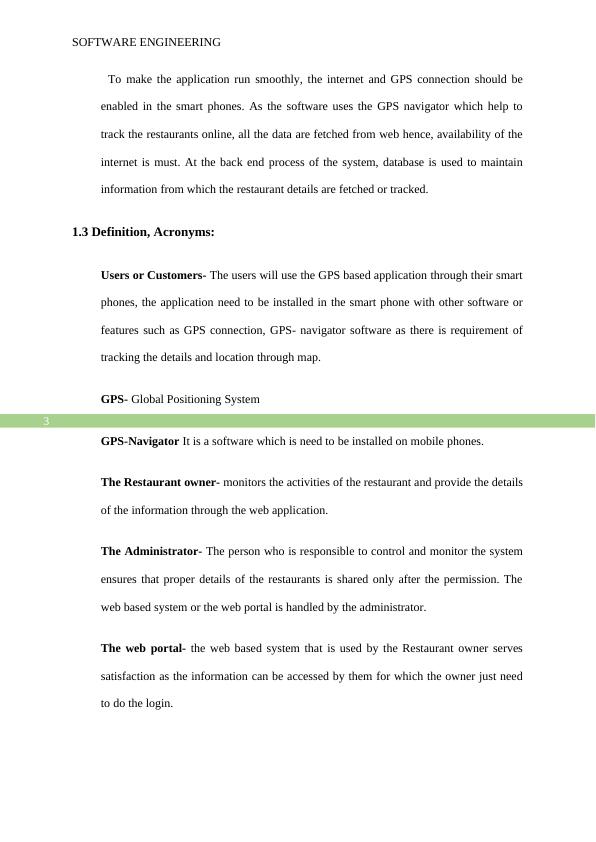 SOFTWARE ENGINEERING

To make the application run smoothly, the internet and GPS connection should be enabled in the smart phones. As the software uses the GPS navigator which help to track the restaurants online, all the data are fetched from web hence, availability of the internet is must. At the back end process of the system, database is used to maintain information from which the restaurant details are fetched or tracked.

1.3 Definition, Acronyms:

Users or Customers- The users will use the GPS based application through their smart phones, the application need to be installed in the smart phone with other software or features such as GPS connection, GPS- navigator software as there is requirement of tracking the details and location through map.

GPS- Global Positioning System

3

GPS-Navigator It is a software which is need to be installed on mobile phones.

The Restaurant owner- monitors the activities of the restaurant and provide the details of the information through the web application.

The Administrator- The person who is responsible to control and monitor the system ensures that proper details of the restaurants is shared only after the permission. The web based system or the web portal is handled by the administrator.

The web portal- the web based system that is used by the Restaurant owner serves satisfaction as the information can be accessed by them for which the owner just need to do the login.